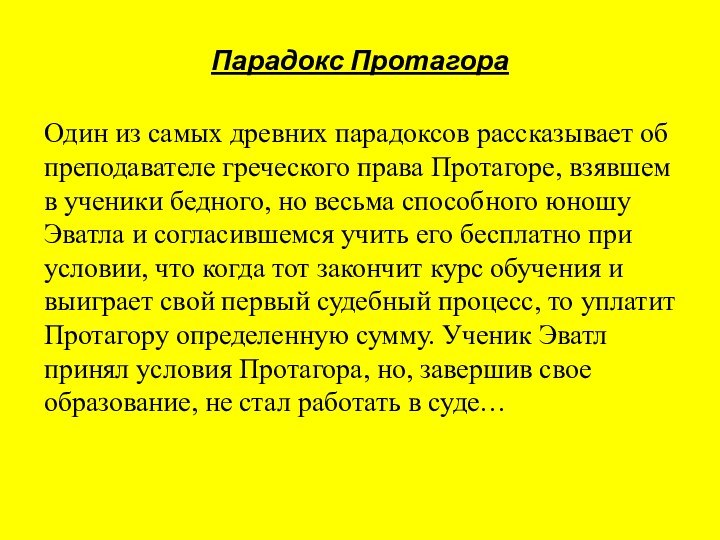 Парадокс Протагора

Один из самых древних парадоксов рассказывает об преподавателе греческого права Протагоре, взявшем в ученики бедного, но весьма способного юношу Эватла и согласившемся учить его бесплатно при условии, что когда тот закончит курс обучения и выиграет свой первый судебный процесс, то уплатит Протагору определенную сумму. Ученик Эватл принял условия Протагора, но, завершив свое образование, не стал работать в суде…